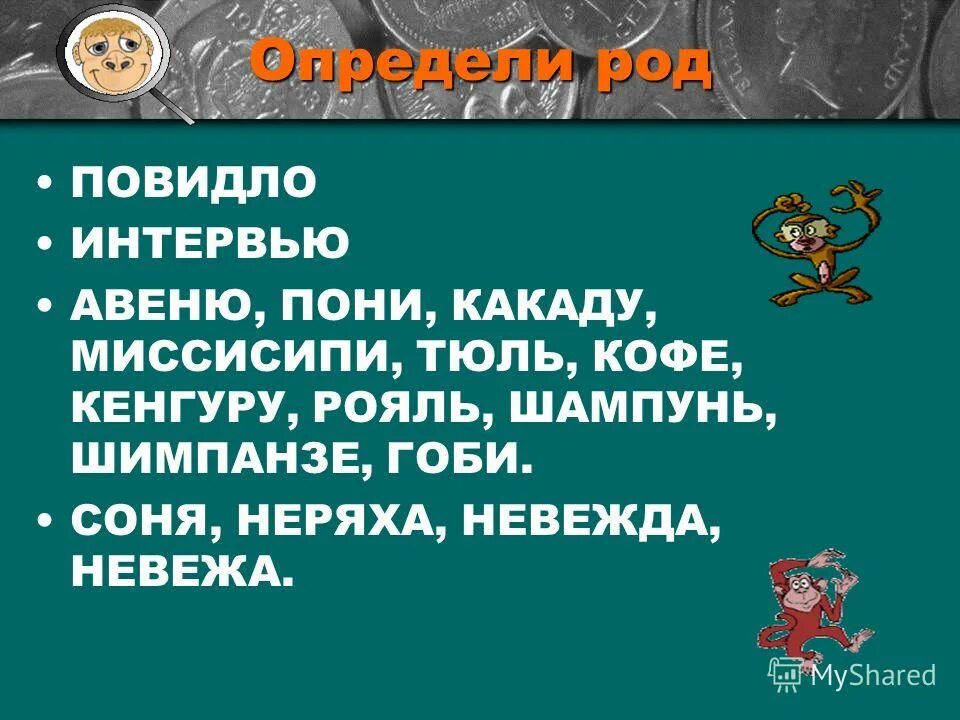 Определи род

• ПОВИДЛО
• ИНТЕРВЬЮ
• АВЕНЮ, ПОНИ, КАКАДУ, МИССИСИПИ, ТЮЛЬ, КОФЕ, КЕНГУРУ, РОЯЛЬ, ШАМПУНЬ, ШИМПАНЗЕ, ГОБИ.
• СОНЯ, НЕРЯХА, НЕВЕЖДА, НЕВЕЖА.

MyShared